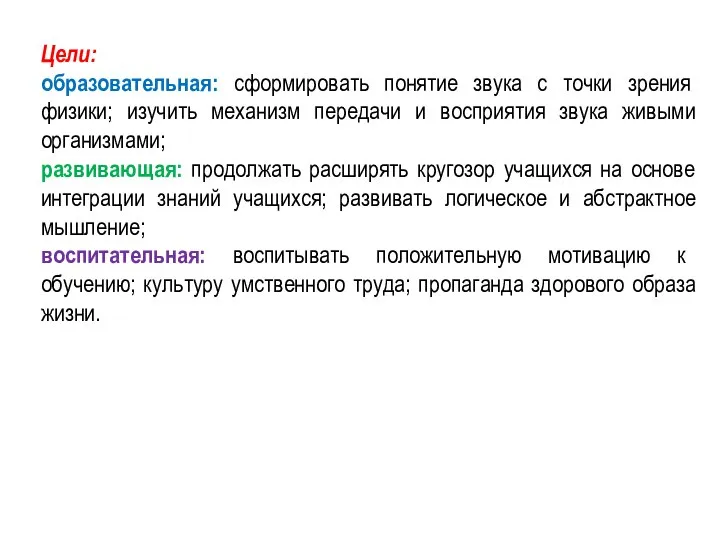 Цели:
образовательная: сформировать понятие звука с точки зрения физики; изучить механизм передачи и восприятия звука живыми организмами;
развивающая: продолжать расширять кругозор учащихся на основе интеграции знаний учащихся; развивать логическое и абстрактное мышление;
воспитательная: воспитывать положительную мотивацию к обучению; культуру умственного труда; пропаганда здорового образа жизни.